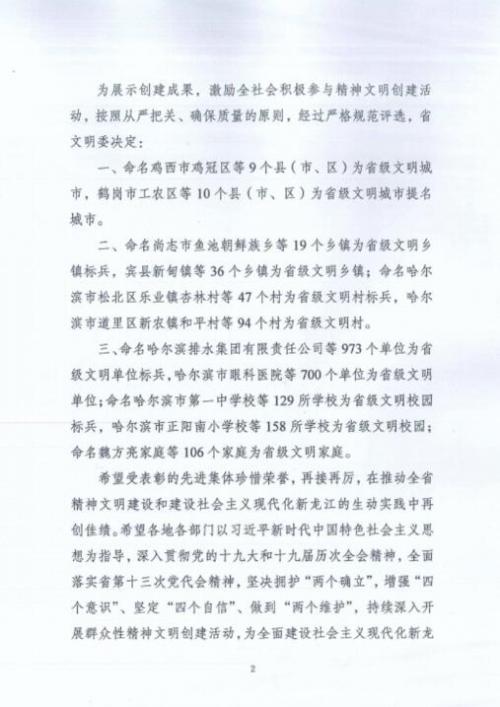 为展示创建成果，激励全社会积极参与精神文明创建活动，按照从严把关、确保质量的原则，经过严格规范评选，省文明委决定：

一、命名鸡西市鸡冠区等9个县（市、区）为省级文明城市，鹤岗市工农区等10个县（市、区）为省级文明城市提名城市。

二、命名尚志市鱼池朝鲜族乡等19个乡镇为省级文明乡镇标兵，宾县新甸镇等36个乡镇为省级文明乡镇；命名哈尔滨市松北区乐业镇杏林村等47个村为省级文明村标兵，哈尔滨市道里区新农镇和平村等94个村为省级文明村。

三、命名哈尔滨排水集团有限责任公司等973个单位为省级文明单位标兵，哈尔滨市眼科医院等700个单位为省级文明单位；命名哈尔滨市第一中学校等129所学校为省级文明校园标兵，哈尔滨市正阳南小学校等158所学校为省级文明校园；命名魏方亮家庭等106个家庭为省级文明家庭。

希望受表彰的先进集体珍惜荣誉，再接再厉，在推动全省精神文明建设和建设社会主义现代化新龙江的生动实践中再创佳绩。希望各地各部门以习近平新时代中国特色社会主义思想为指导，深入贯彻党的十九大和十九届历次全会精神，全面落实省第十三次党代会精神，坚决拥护“两个确立”，增强“四个意识”、坚定“四个自信”、做到“两个维护”，持续深入开展群众性精神文明创建活动，为全面建设社会主义现代化新龙

2